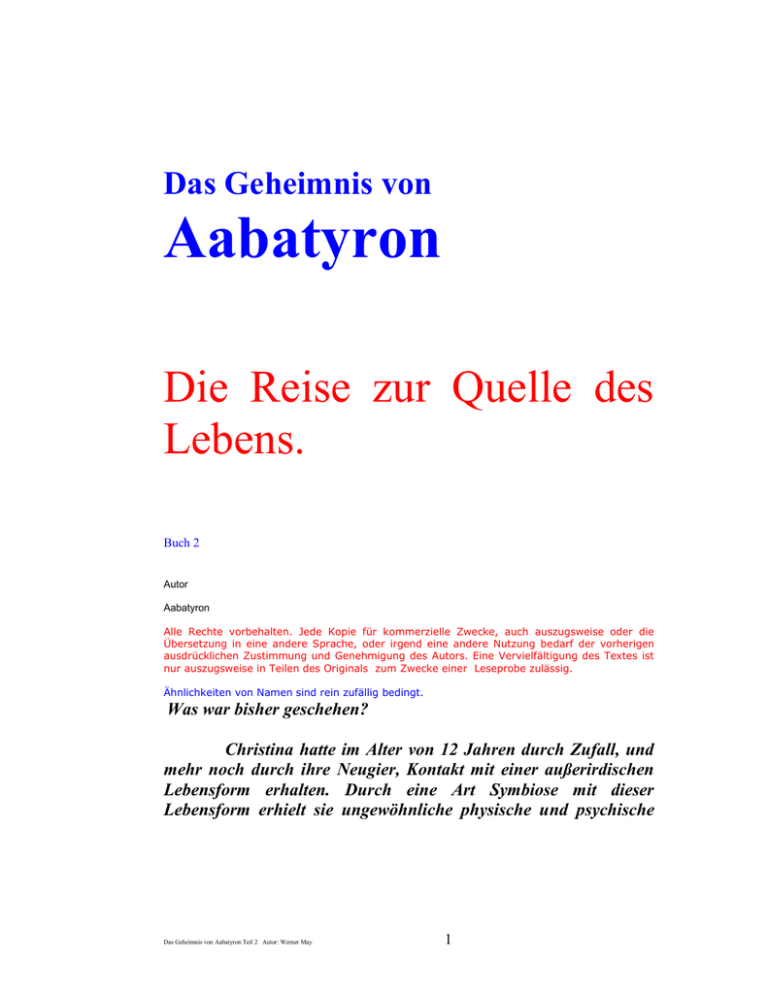 Das Geheimnis von

Aabatyron

Die Reise zur Quelle des Lebens.

Buch 2

Autor

Aabatyron

Alle Rechte vorbehalten. Jede Kopie für kommerzielle Zwecke, auch auszugsweise oder die Übersetzung in eine andere Sprache, oder irgend eine andere Nutzung bedarf der vorherigen ausdrücklichen Zustimmung und Genehmigung des Autors. Eine Vervielfältigung des Textes ist nur auszugsweise in Teilen des Originals zum Zwecke einer Leseprobe zulässig.

Ähnlichkeiten von Namen sind rein zufällig bedingt.

Was war bisher geschehen?

Christina hatte im Alter von 12 Jahren durch Zufall, und mehr noch durch ihre Neugier, Kontakt mit einer außerirdischen Lebensform erhalten. Durch eine Art Symbiose mit dieser Lebensform erhielt sie ungewöhnliche physische und psychische

Das Geheimnis von Aabatyron Teil 2 Autor: Werner May

1